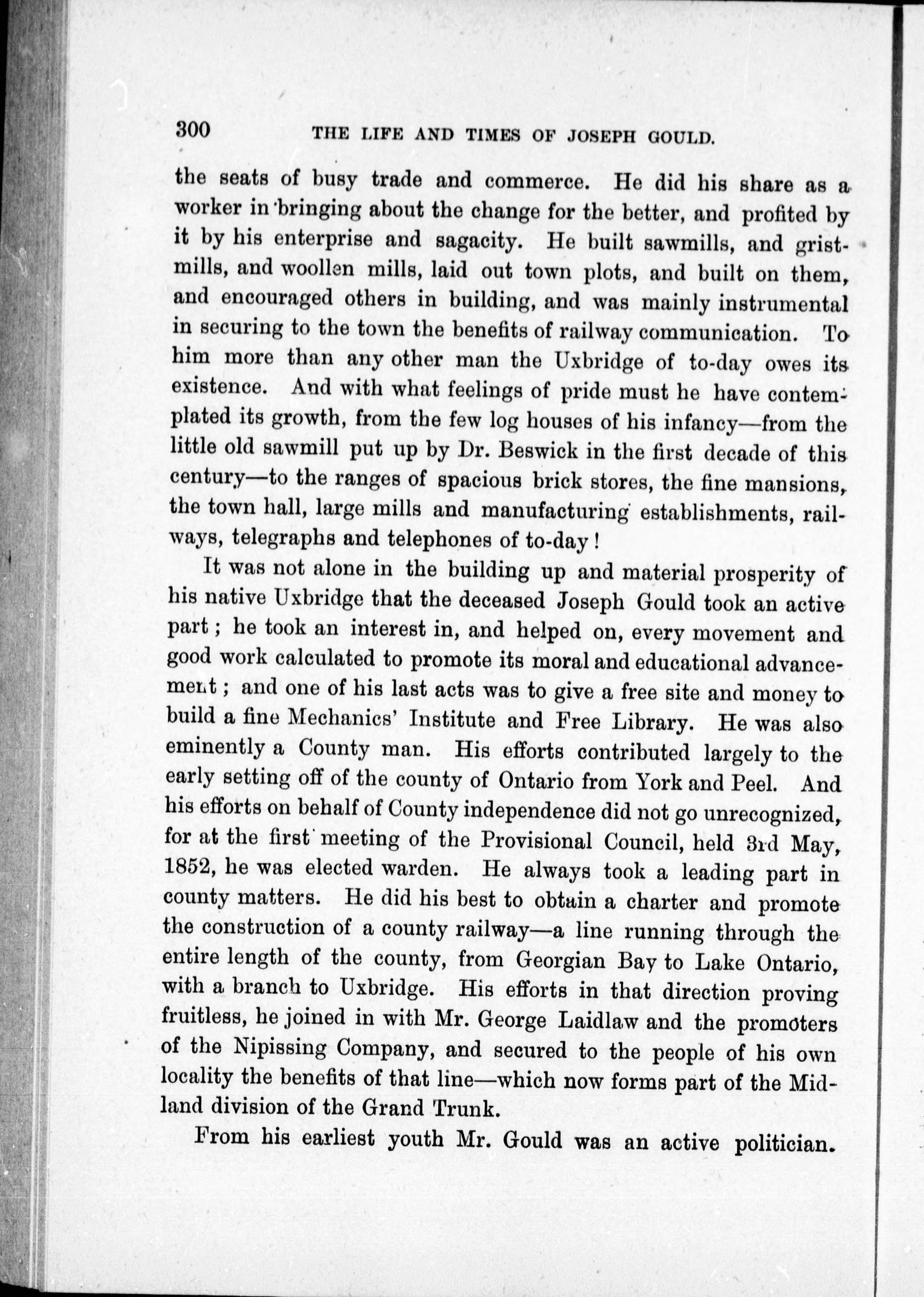 300 THE LIFE AND TIMES OF JOSEPH GOULD.

the seats of busy trade and commerce. He did his share as a worker in bringing about the change for the better, and profited by it by his enterprise and sagacity. He built sawmills, and gristmills, and woollen mills, laid out town plots, and built on them, and encouraged others in building, and was mainly instrumental in securing to the town the benefits of railway communication. To him more than any other man the Uxbridge of to-day owes its existence. And with what feelings of pride must he have contemplated its growth, from the few log houses of his infancy—from the little old sawmill put up by Dr. Beswick in the first decade of this century—to the ranges of spacious brick stores, the fine mansions, the town hall, large mills and manufacturing establishments, railways, telegraphs and telephones of to-day!

It was not alone in the building up and material prosperity of his native Uxbridge that the deceased Joseph Gould took an active part; he took an interest in, and helped on, every movement and good work calculated to promote its moral and educational advancement; and one of his last acts was to give a free site and money to build a fine Mechanics' Institute and Free Library. He was also eminently a County man. His efforts contributed largely to the early setting off of the county of Ontario from York and Peel. And his efforts on behalf of County independence did not go unrecognized, for at the first meeting of the Provisional Council, held 3rd May, 1852, he was elected warden. He always took a leading part in county matters. He did his best to obtain a charter and promote the construction of a county railway—a line running through the entire length of the county, from Georgian Bay to Lake Ontario, with a branch to Uxbridge. His efforts in that direction proving fruitless, he joined in with Mr. George Laidlaw and the promoters of the Nipissing Company, and secured to the people of his own locality the benefits of that line—which now forms part of the Midland division of the Grand Trunk.

From his earliest youth Mr. Gould was an active politician.